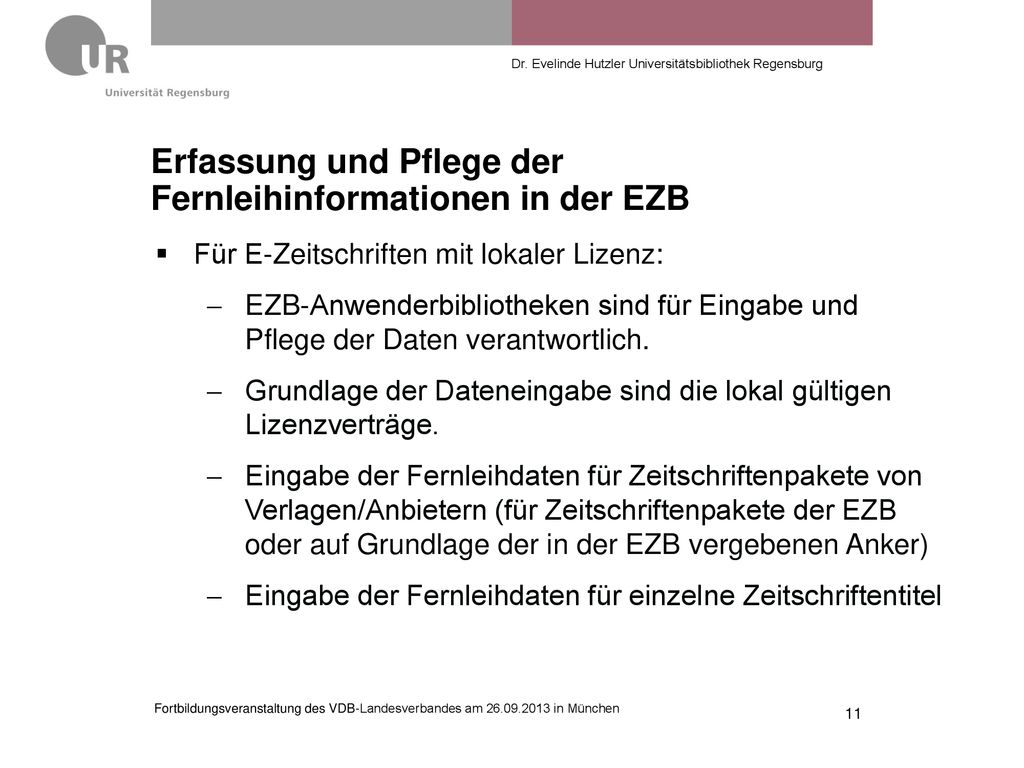 UR
Universität Regensburg

Dr. Evelinde Hutzler Universitätsbibliothek Regensburg

Erfassung und Pflege der Fernleihinformationen in der EZB

▪ Für E-Zeitschriften mit lokaler Lizenz:

– EZB-Anwenderbibliotheken sind für Eingabe und Pflege der Daten verantwortlich.

– Grundlage der Dateneingabe sind die lokal gültigen Lizenzverträge.

– Eingabe der Fernleihdaten für Zeitschriftenpakete von Verlagen/Anbietern (für Zeitschriftenpakete der EZB oder auf Grundlage der in der EZB vergebenen Anker)

– Eingabe der Fernleihdaten für einzelne Zeitschriftentitel

Fortbildungsveranstaltung des VDB-Landesverbandes am 26.09.2013 in München

11